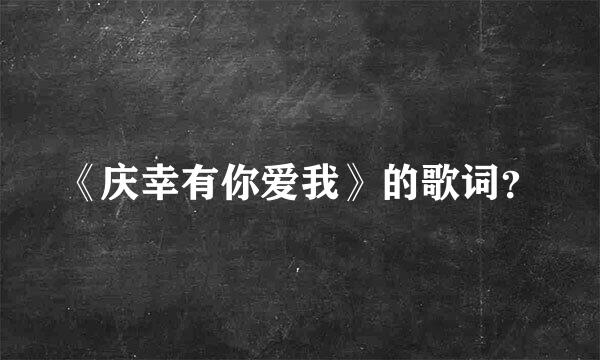 《庆幸有你爱我》的歌词?